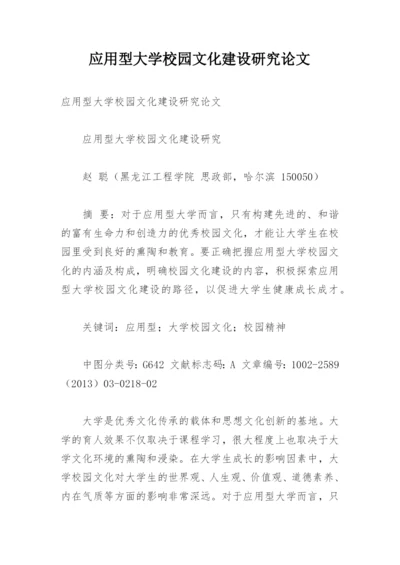 应用型大学校园文化建设研究论文

应用型大学校园文化建设研究论文

应用型大学校园文化建设研究

赵 聪（黑龙江工程学院 思政部，哈尔滨 150050）

摘 要：对于应用型大学而言，只有构建先进的、和谐的富有生命力和创造力的优秀校园文化，才能让大学生在校园里受到良好的熏陶和教育。要正确把握应用型大学校园文化的内涵及构成，明确校园文化建设的内容，积极探索应用型大学校园文化建设的路径，以促进大学生健康成长成才。

关键词：应用型；大学校园文化；校园精神

中图分类号：G642 文献标志码：A 文章编号：1002-2589（2013）03-0218-02

大学是优秀文化传承的载体和思想文化创新的基地。大学的育人效果不仅取决于课程学习，很大程度上也取决于大学文化环境的熏陶和浸染。在大学生成长的影响因素中，大学校园文化对大学生的世界观、人生观、价值观、道德素养、内在气质等方面的影响非常深远。对于应用型大学而言，只